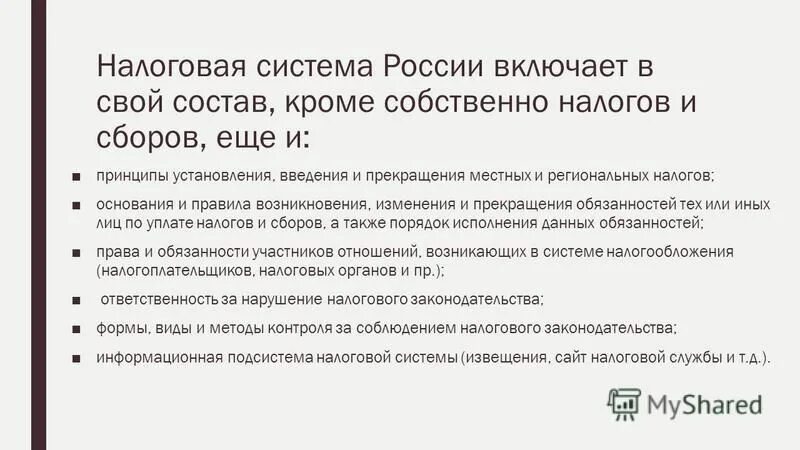 Налоговая система России включает в свой состав, кроме собственно налогов и сборов, еще и:

■ принципы установления, введения и прекращения местных и региональных налогов;

■ основания и правила возникновения, изменения и прекращения обязанностей тех или иных лиц по уплате налогов и сборов, а также порядок исполнения данных обязанностей;

■ права и обязанности участников отношений, возникающих в системе налогообложения (налогоплательщиков, налоговых органов и пр.);

■ ответственность за нарушение налогового законодательства;

■ формы, виды и методы контроля за соблюдением налогового законодательства;

■ информационная подсистема налоговой системы (извещения, сайт налоговой службы и т.д.).

MyShared